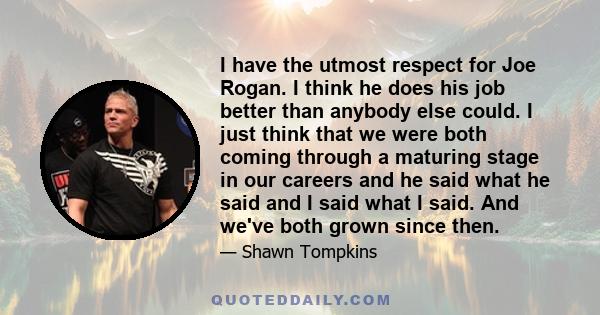 I have the utmost respect for Joe Rogan. I think he does his job better than anybody else could. I just think that we were both coming through a maturing stage in our careers and he said what he said and I said what I said. And we've both grown since then.

— Shawn Tompkins

QUOTEDDAILY.COM